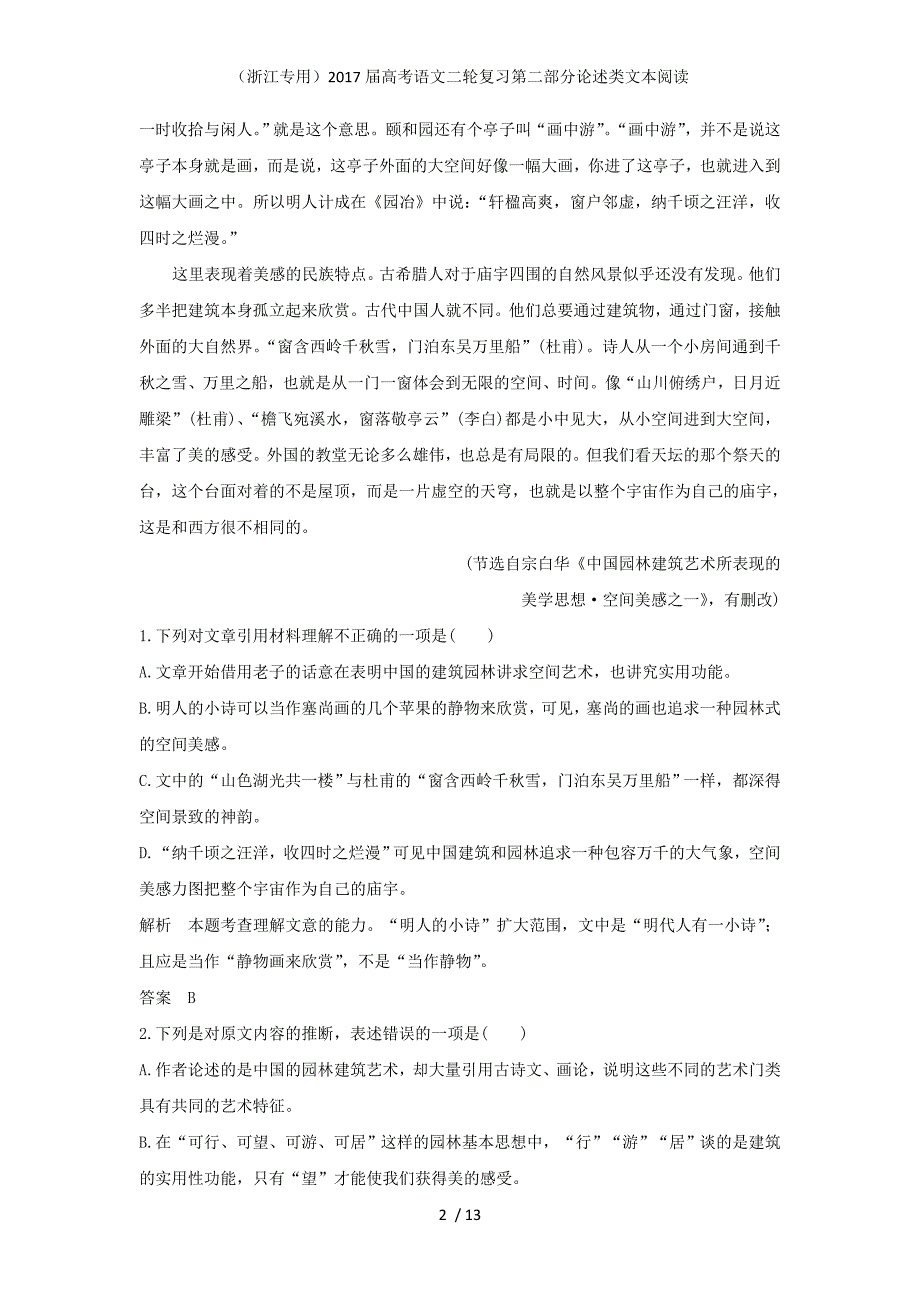 （浙江专用）2017届高考语文二轮复习第二部分论述类文本阅读

一时收拾与闲人。”就是这个意思。颐和园还有个亭子叫“画中游”。“画中游”，并不是说这亭子本身就是画，而是说，这亭子外面的大空间好像一幅大画，你进了这亭子，也就进入到这幅大画之中。所以明人计成在《园冶》中说：“轩楹高爽，窗户邻虚，纳千顷之汪洋，收四时之烂漫。”

这里表现着美感的民族特点。古希腊人对于庙宇四围的自然风景似乎还没有发现。他们多半把建筑本身孤立起来欣赏。古代中国人就不同。他们总要通过建筑物，通过门窗，接触外面的大自然界。“窗含西岭千秋雪，门泊东吴万里船”（杜甫）。诗人从一个小房间通到千秋之雪、万里之船，也就是从一门一窗体会到无限的空间、时间。像“山川俯绣户，日月近雕梁”（杜甫）、“檐飞宛溪水，窗落敬亭云”（李白）都是小中见大，从小空间进到大空间，丰富了美的感受。外国的教堂无论多么雄伟，也总是有局限的。但我们看天坛的那个祭天的台，这个台面对着的不是屋顶，而是一片虚空的天穹，也就是以整个宇宙作为自己的庙宇，这是和西方很不相同的。

（节选自宗白华《中国园林建筑艺术所表现的美学思想·空间美感之一》，有删改）

1.下列对文章引用材料理解不正确的一项是(　　)

A.文章开始借用老子的话意在表明中国的建筑园林讲求空间艺术，也讲究实用功能。

B.明人的小诗可以当作塞尚画的几个苹果的静物来欣赏，可见，塞尚的画也追求一种园林式的空间美感。

C.文中的“山色湖光共一楼”与杜甫的“窗含西岭千秋雪，门泊东吴万里船”一样，都深得空间景致的神韵。

D.“纳千顷之汪洋，收四时之烂漫”可见中国建筑和园林追求一种包容万千的大气象，空间美感力图把整个宇宙作为自己的庙宇。

解析　本题考查理解文意的能力。“明人的小诗”扩大范围，文中是“明代人有一小诗”；且应是当作“静物画来欣赏”，不是“当作静物”。

答案　B

2.下列是对原文内容的推断，表述错误的一项是(　　)

A.作者论述的是中国的园林建筑艺术，却大量引用古诗文、画论，说明这些不同的艺术门类具有共同的艺术特征。

B.在“可行、可望、可游、可居”这样的园林基本思想中，“行”“游”“居”谈的是建筑的实用性功能，只有“望”才能使我们获得美的感受。

2 / 13